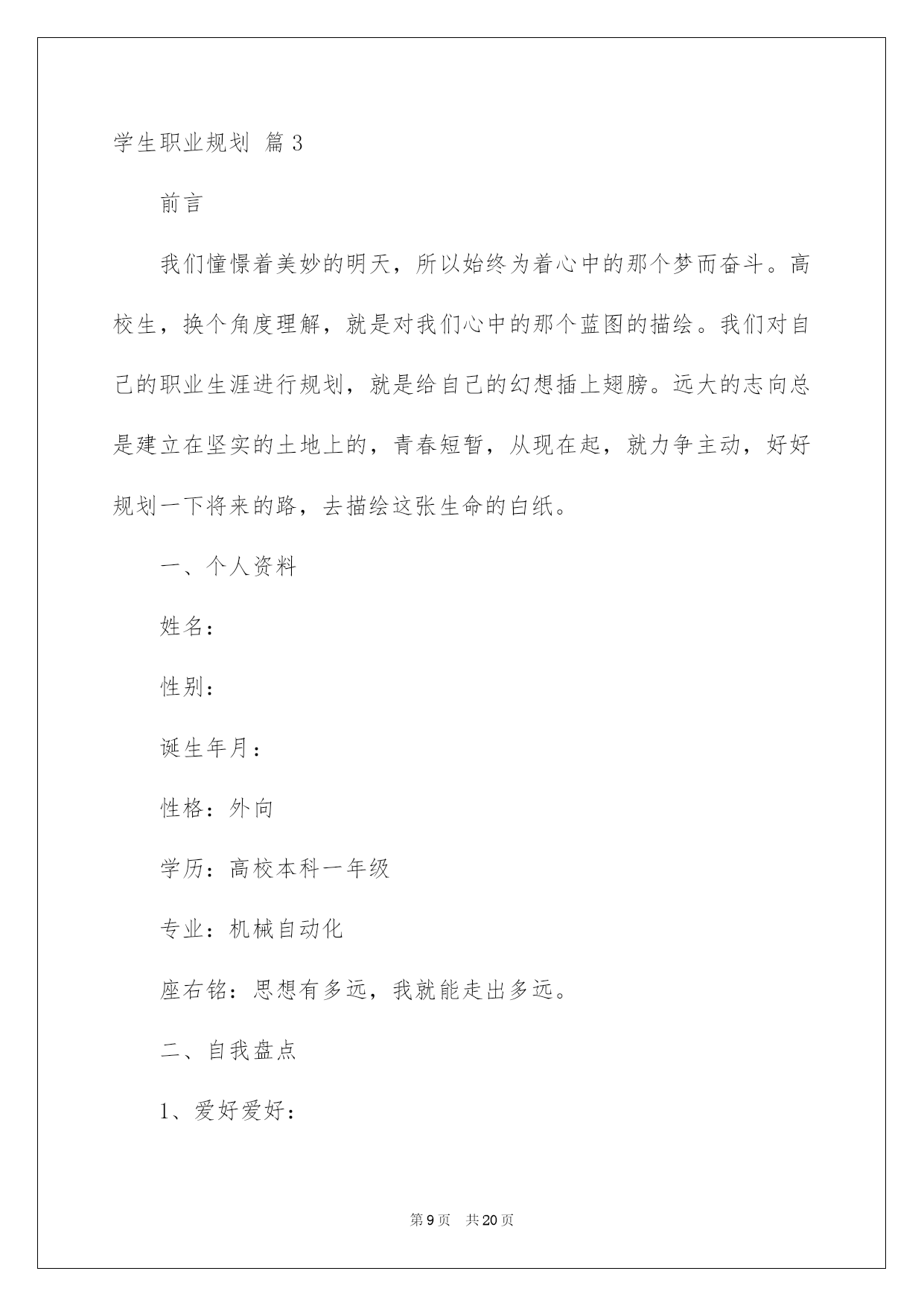 学生职业规划 篇3

前言

我们憧憬着美妙的明天，所以始终为着心中的那个梦而奋斗。高校生，换个角度理解，就是对我们心中的那个蓝图的描绘。我们对自己的职业生涯进行规划，就是给自己的幻想插上翅膀。远大的志向总是建立在坚实的土地上的，青春短暂，从现在起，就力争主动，好好规划一下将来的路，去描绘这张生命的白纸。

一、个人资料

姓名：

性别：

诞生年月：

性格：外向

学历：高校本科一年级

专业：机械自动化

座右铭：思想有多远，我就能走出多远。

二、自我盘点

1、爱好爱好：

第9页 共20页